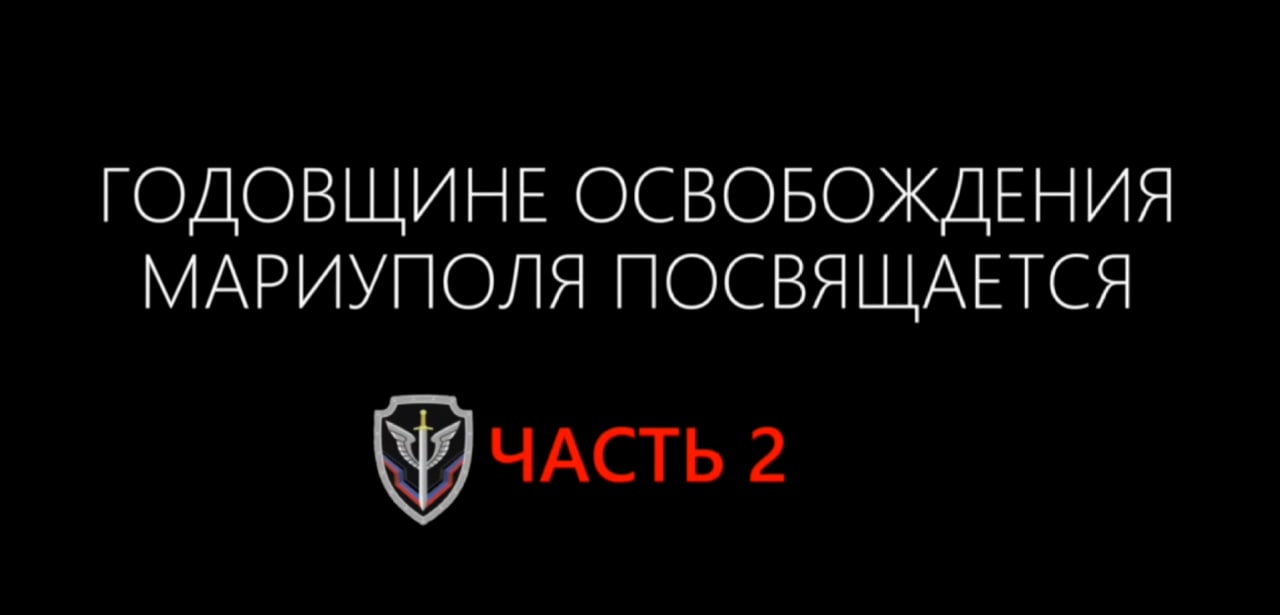 ГОДОВЩИНЕ ОСВОБОЖДЕНИЯ МАРИУПОЛЯ ПОСВЯЩАЕТСЯ

ЧАСТЬ 2